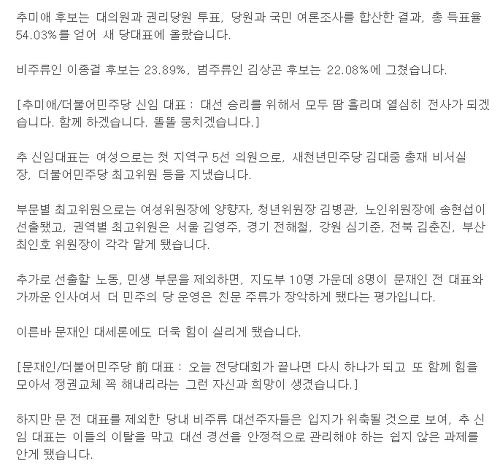 추미애 후보는 대의원과 권리당원 투표, 당원과 국민 여론조사를 합산한 결과, 총 득표율 54.03%를 얻어 새 당대표에 올랐습니다.

비주류인 이종걸 후보는 23.89%, 범주류인 김상곤 후보는 22.08%에 그쳤습니다.

[추미애/더불어민주당 신임 대표 : 대선 승리를 위해서 모두 땀 흘리며 열심히 전사가 되겠습니다. 함께 하겠습니다. 똘똘 뭉치겠습니다.]

추 신임대표는 여성으로는 첫 지역구 5선 의원으로, 새천년민주당 김대중 총재 비서실장, 더불어민주당 최고위원 등을 지냈습니다.

부문별 최고위원으로는 여성위원장에 양향자, 청년위원장 김병관, 노인위원장에 송현섭이 선출됐고, 권역별 최고위원은 서울 김영주, 경기 전해철, 강원 심기준, 전북 김춘진, 부산 최인호 위원장이 각각 맡게 됐습니다.

추가로 선출할 노동, 민생 부문을 제외하면, 지도부 10명 가운데 8명이 문재인 전 대표와 가까운 인사여서 더 민주의 당 운영은 친문 주류가 장악하게 됐다는 평가입니다.

이른바 문재인 대세론에도 더욱 힘이 실리게 됐습니다.

[문재인/더불어민주당 前 대표 : 오늘 전당대회가 끝나면 다시 하나가 되고 또 함께 힘을 모아서 정권교체 꼭 해내리라는 그런 자신과 희망이 생겼습니다.]

하지만 문 전 대표를 제외한 당내 비주류 대선주자들은 입지가 위축될 것으로 보여, 추 신임 대표는 이들의 이탈을 막고 대선 경선을 안정적으로 관리해야 하는 쉽지 않은 과제를 안게 됐습니다.